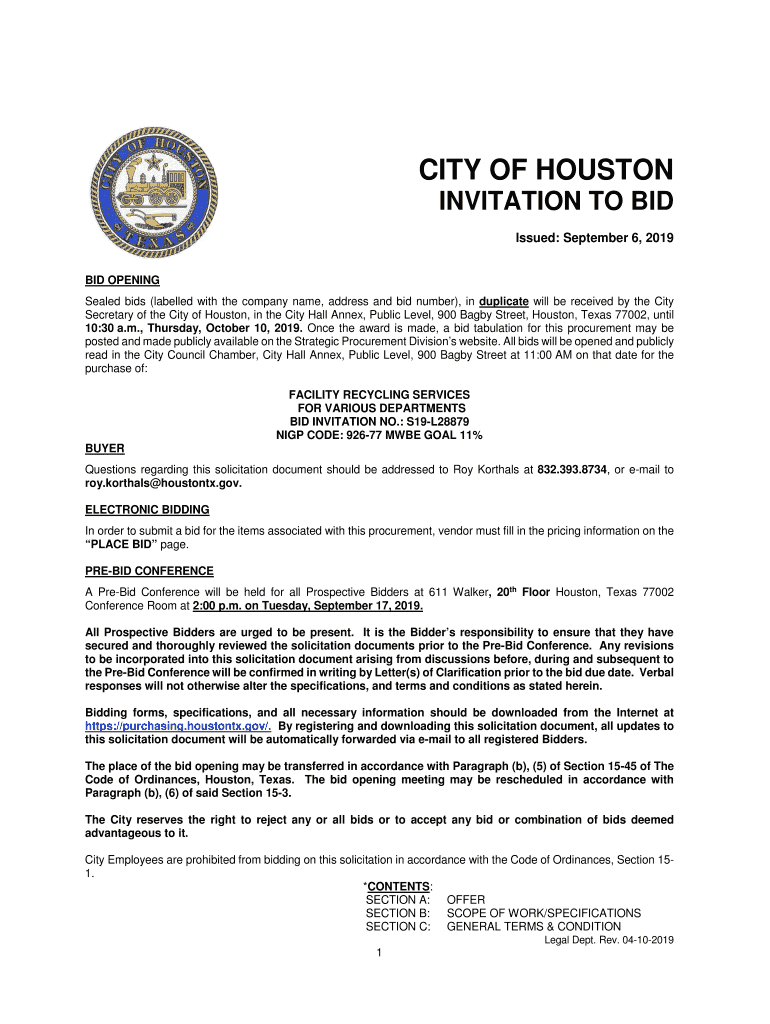 CITY OF HOUSTON
TEXAS

CITY OF HOUSTON
INVITATION TO BID

Issued: September 6, 2019

BID OPENING

Sealed bids (labelled with the company name, address and bid number), in duplicate will be received by the City Secretary of the City of Houston, in the City Hall Annex, Public Level, 900 Bagby Street, Houston, Texas 77002, until 10:30 a.m., Thursday, October 10, 2019. Once the award is made, a bid tabulation for this procurement may be posted and made publicly available on the Strategic Procurement Division's website. All bids will be opened and publicly read in the City Council Chamber, City Hall Annex, Public Level, 900 Bagby Street at 11:00 AM on that date for the purchase of:

FACILITY RECYCLING SERVICES
FOR VARIOUS DEPARTMENTS
BID INVITATION NO.: S19-L28879
NIGP CODE: 926-77 MWBE GOAL 11%

BUYER

Questions regarding this solicitation document should be addressed to Roy Korthals at 832.393.8734, or e-mail to roy.korthals@houstontx.gov.

ELECTRONIC BIDDING

In order to submit a bid for the items associated with this procurement, vendor must fill in the pricing information on the "PLACE BID" page.

PRE-BID CONFERENCE

A Pre-Bid Conference will be held for all Prospective Bidders at 611 Walker, 20$^{th}$ Floor Houston, Texas 77002 Conference Room at 2:00 p.m. on Tuesday, September 17, 2019.

All Prospective Bidders are urged to be present. It is the Bidder's responsibility to ensure that they have secured and thoroughly reviewed the solicitation documents prior to the Pre-Bid Conference. Any revisions to be incorporated into this solicitation document arising from discussions before, during and subsequent to the Pre-Bid Conference will be confirmed in writing by Letter(s) of Clarification prior to the bid due date. Verbal responses will not otherwise alter the specifications, and terms and conditions as stated herein.

Bidding forms, specifications, and all necessary information should be downloaded from the Internet at https://purchasing.houstontx.gov/. By registering and downloading this solicitation document, all updates to this solicitation document will be automatically forwarded via e-mail to all registered Bidders.

The place of the bid opening may be transferred in accordance with Paragraph (b), (5) of Section 15-45 of The Code of Ordinances, Houston, Texas. The bid opening meeting may be rescheduled in accordance with Paragraph (b), (6) of said Section 15-3.

The City reserves the right to reject any or all bids or to accept any bid or combination of bids deemed advantageous to it.

City Employees are prohibited from bidding on this solicitation in accordance with the Code of Ordinances, Section 15-1.

*CONTENTS:
SECTION A: OFFER
SECTION B: SCOPE OF WORK/SPECIFICATIONS
SECTION C: GENERAL TERMS & CONDITION

Legal Dept. Rev. 04-10-2019

1